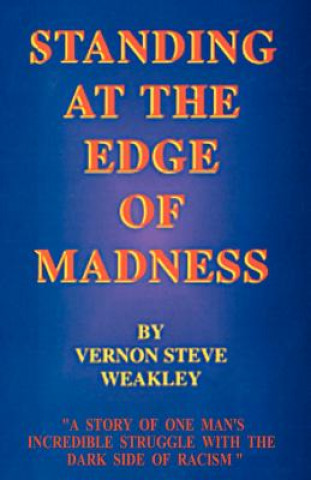 STANDING AT THE EDGE OF MADNESS

BY
VERNON STEVE WEAKLEY

"A STORY OF ONE MAN'S INCREDIBLE STRUGGLE WITH THE DARK SIDE OF RACISM"